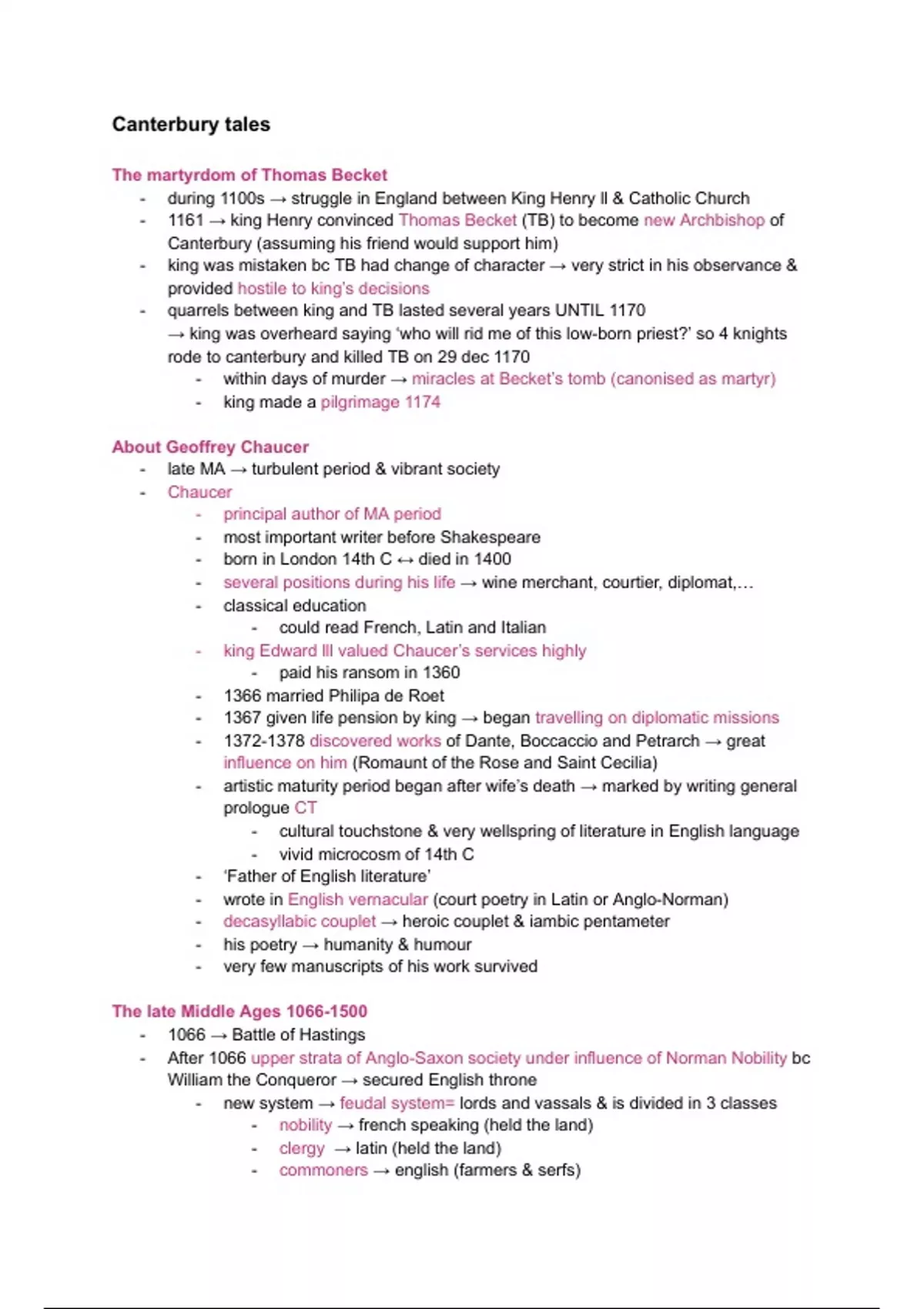 Canterbury tales

The martyrdom of Thomas Becket
- during 1100s → struggle in England between King Henry II & Catholic Church
- 1161 → king Henry convinced Thomas Becket (TB) to become new Archbishop of Canterbury (assuming his friend would support him)
- king was mistaken bc TB had change of character → very strict in his observance & provided hostile to king's decisions
- quarrels between king and TB lasted several years UNTIL 1170
→ king was overheard saying 'who will rid me of this low-born priest?' so 4 knights rode to canterbury and killed TB on 29 dec 1170
  - within days of murder → miracles at Becket's tomb (canonised as martyr)
  - king made a pilgrimage 1174

About Geoffrey Chaucer
- late MA → turbulent period & vibrant society
- Chaucer
  - principal author of MA period
  - most important writer before Shakespeare
  - born in London 14th C ↔ died in 1400
  - several positions during his life → wine merchant, courtier, diplomat,…
  - classical education
    - could read French, Latin and Italian
  - king Edward III valued Chaucer's services highly
    - paid his ransom in 1360
  - 1366 married Philipa de Roet
  - 1367 given life pension by king → began travelling on diplomatic missions
  - 1372-1378 discovered works of Dante, Boccaccio and Petrarch → great influence on him (Romaunt of the Rose and Saint Cecilia)
  - artistic maturity period began after wife's death → marked by writing general prologue CT
    - cultural touchstone & very wellspring of literature in English language
    - vivid microcosm of 14th C
  - 'Father of English literature'
  - wrote in English vernacular (court poetry in Latin or Anglo-Norman)
  - decasyllabic couplet → heroic couplet & iambic pentameter
  - his poetry → humanity & humour
  - very few manuscripts of his work survived

The late Middle Ages 1066-1500
- 1066 → Battle of Hastings
- After 1066 upper strata of Anglo-Saxon society under influence of Norman Nobility bc William the Conqueror → secured English throne
  - new system → feudal system= lords and vassals & is divided in 3 classes
    - nobility → french speaking (held the land)
    - clergy → latin (held the land)
    - commoners → english (farmers & serfs)